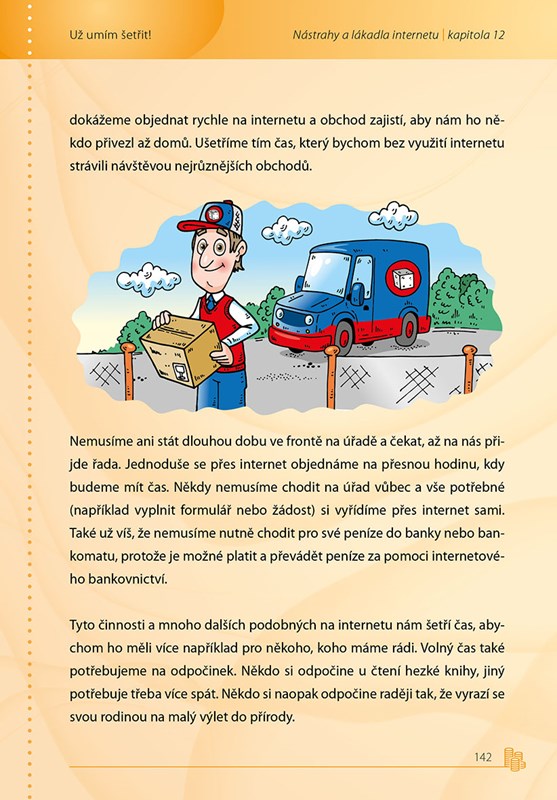 Už umím šetřit!

Nástrahy a lákadla internetu | kapitola 12

dokážeme objednat rychle na internetu a obchod zajistí, aby nám ho někdo přivezl až domů. Ušetříme tím čas, který bychom bez využití internetu strávili návštěvou nejrůznějších obchodů.

Nemusíme ani stát dlouhou dobu ve frontě na úřadě a čekat, až na nás přijde řada. Jednoduše se přes internet objednáme na přesnou hodinu, kdy budeme mít čas. Někdy nemusíme chodit na úřad vůbec a vše potřebné (například vyplnit formulář nebo žádost) si vyřídíme přes internet sami. Také už víš, že nemusíme nutně chodit pro své peníze do banky nebo bankomatu, protože je možné platit a převádět peníze za pomoci internetového bankovnictví.

Tyto činnosti a mnoho dalších podobných na internetu nám šetří čas, abychom ho měli více například pro někoho, koho máme rádi. Volný čas také potřebujeme na odpočinek. Někdo si odpočine u čtení hezké knihy, jiný potřebuje třeba více spát. Někdo si naopak odpočine raději tak, že vyrazí se svou rodinou na malý výlet do přírody.

142